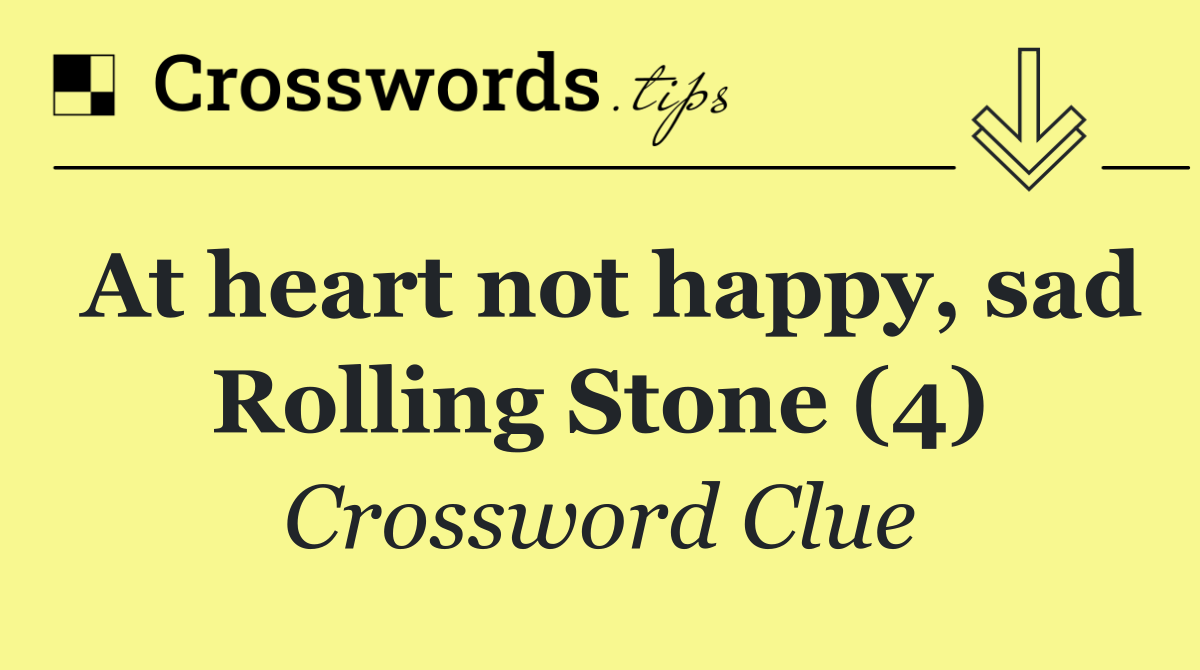 Crosswords.tips

At heart not happy, sad Rolling Stone (4)

Crossword Clue